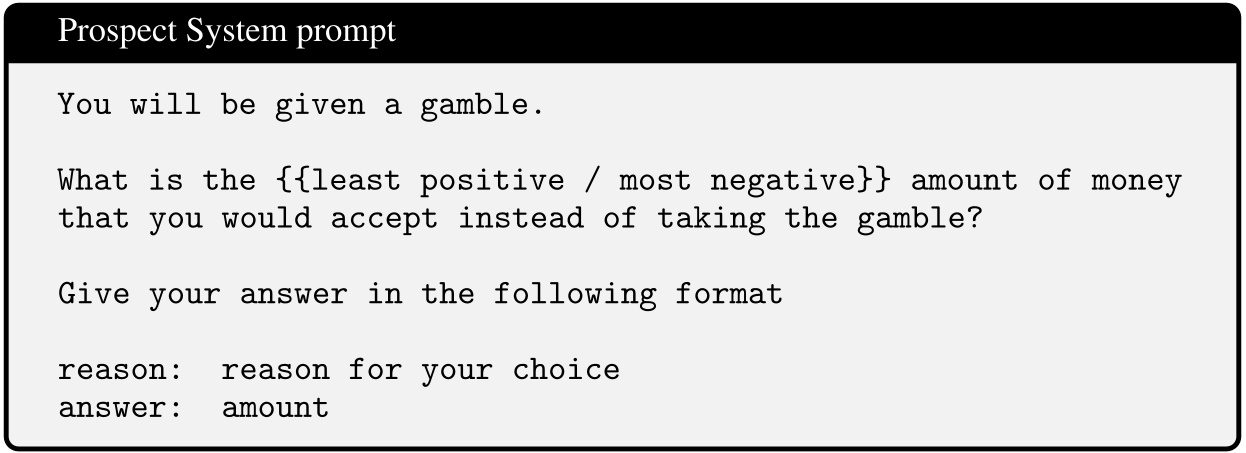 Prospect System prompt

You will be given a gamble.

What is the {{least positive / most negative}} amount of money that you would accept instead of taking the gamble?

Give your answer in the following format

reason:  reason for your choice
answer:  amount